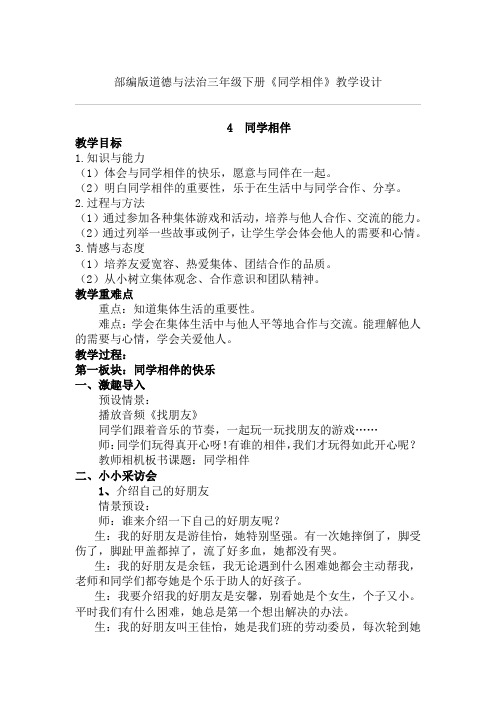 部编版道德与法治三年级下册《同学相伴》教学设计

4 同学相伴

教学目标

1.知识与能力

（1）体会与同学相伴的快乐，愿意与同伴在一起。

（2）明白同学相伴的重要性，乐于在生活中与同学合作、分享。

2.过程与方法

（1）通过参加各种集体游戏和活动，培养与他人合作、交流的能力。

（2）通过列举一些故事或例子，让学生学会体会他人的需要和心情。

3.情感与态度

（1）培养友爱宽容、热爱集体、团结合作的品质。

（2）从小树立集体观念、合作意识和团队精神。

教学重难点

重点：知道集体生活的重要性。

难点：学会在集体生活中与他人平等地合作与交流。能理解他人的需要与心情，学会关爱他人。

教学过程：

第一板块：同学相伴的快乐

一、激趣导入

预设情景：

播放音频《找朋友》

同学们跟着音乐的节奏，一起玩一玩找朋友的游戏……

师：同学们玩得真开心呀！有谁的相伴，我们才玩得如此开心呢？

教师相机板书课题：同学相伴

二、小小采访会

1、介绍自己的好朋友

情景预设：

师：谁来介绍一下自己的好朋友呢？

生：我的好朋友是游佳怡，她特别坚强。有一次她摔倒了，脚受伤了，脚趾甲盖都掉了，流了好多血，她都没有哭。

生：我的好朋友是余钰，我无论遇到什么困难她都会主动帮我，老师和同学们都夸她是个乐于助人的好孩子。

生：我要介绍我的好朋友是安馨，别看她是个女生，个子又小。平时我们有什么困难，她总是第一个想出解决的办法。

生：我的好朋友叫王佳怡，她是我们班的劳动委员，每次轮到她